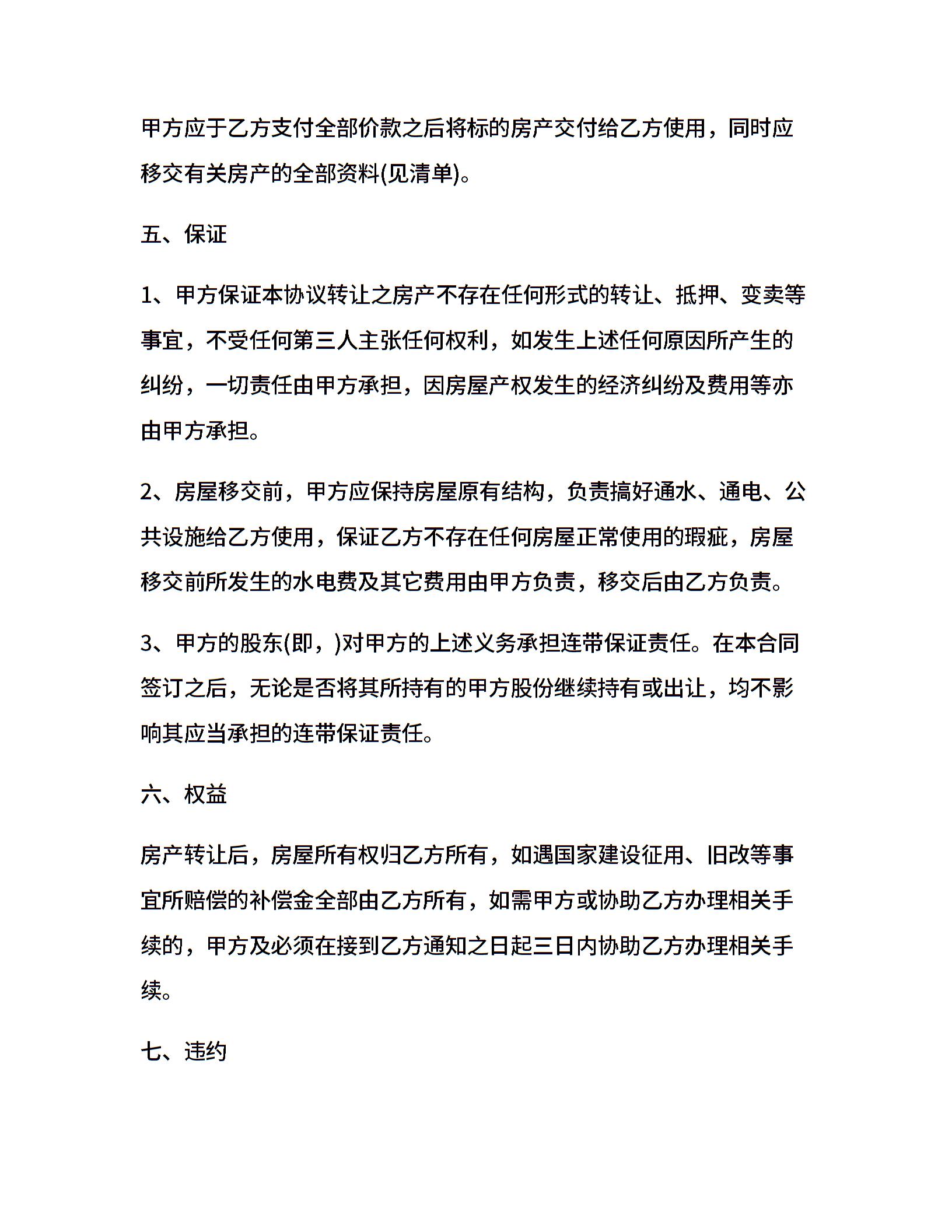 甲方应于乙方支付全部价款之后将标的房产交付给乙方使用，同时应移交有关房产的全部资料(见清单)。

五、保证

1、甲方保证本协议转让之房产不存在任何形式的转让、抵押、变卖等事宜，不受任何第三人主张任何权利，如发生上述任何原因所产生的纠纷，一切责任由甲方承担，因房屋产权发生的经济纠纷及费用等亦由甲方承担。

2、房屋移交前，甲方应保持房屋原有结构，负责搞好通水、通电、公共设施给乙方使用，保证乙方不存在任何房屋正常使用的瑕疵，房屋移交前所发生的水电费及其它费用由甲方负责，移交后由乙方负责。

3、甲方的股东(即，)对甲方的上述义务承担连带保证责任。在本合同签订之后，无论是否将其所持有的甲方股份继续持有或出让，均不影响其应当承担的连带保证责任。

六、权益

房产转让后，房屋所有权归乙方所有，如遇国家建设征用、旧改等事宜所赔偿的补偿金全部由乙方所有，如需甲方或协助乙方办理相关手续的，甲方及必须在接到乙方通知之日起三日内协助乙方办理相关手续。

七、违约